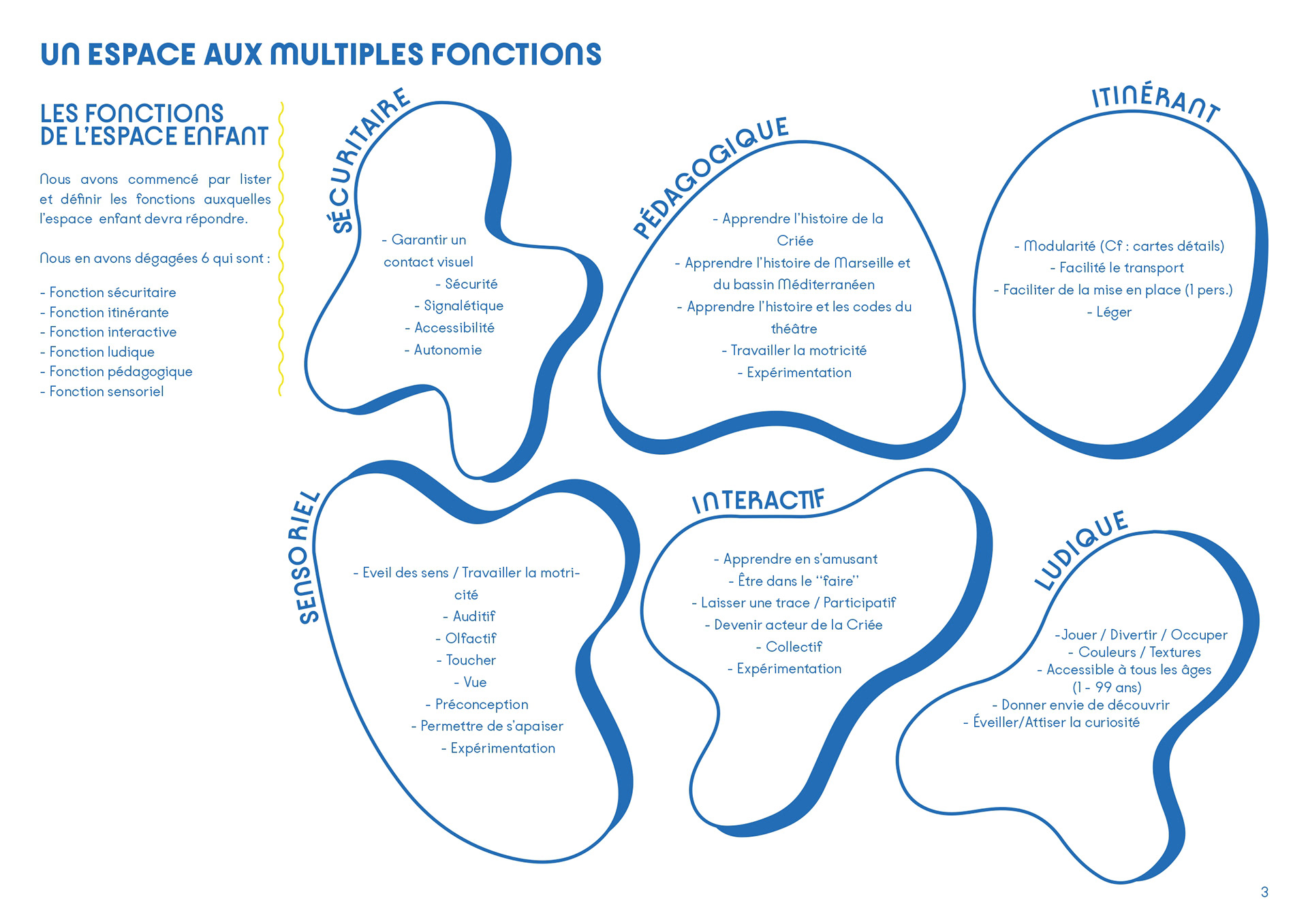 UN ESPACE AUX MULTIPLES FONCTIONS

LES FONCTIONS DE L'ESPACE ENFANT

Nous avons commencé par lister et définir les fonctions auxquelles l'espace enfant devra répondre.

Nous en avons dégagées 6 qui sont :

- Fonction sécuritaire
- Fonction itinérante
- Fonction interactive
- Fonction ludique
- Fonction pédagogique
- Fonction sensoriel

SÉCURITAIRE

- Garantir un contact visuel
- Sécurité
- Signalétique
- Accessibilité
- Autonomie

PÉDAGOGIQUE

- Apprendre l'histoire de la Criée
- Apprendre l'histoire de Marseille et du bassin Méditerranéen
- Apprendre l'histoire et les codes du théâtre
- Travailler la motricité
- Expérimentation

ITINÉRANT

- Modularité (Cf : cartes détails)
- Facilité le transport
- Faciliter de la mise en place (1 pers.)
- Léger

SENSORIEL

- Eveil des sens / Travailler la motricité
- Auditif
- Olfactif
- Toucher
- Vue
- Préconception
- Permettre de s'apaiser
- Expérimentation

INTERACTIF

- Apprendre en s'amusant
- Être dans le "faire"
- Laisser une trace / Participatif
- Devenir acteur de la Criée
- Collectif
- Expérimentation

LUDIQUE

-Jouer / Divertir / Occuper
- Couleurs / Textures
- Accessible à tous les âges (1 - 99 ans)
- Donner envie de découvrir
- Éveiller/Attiser la curiosité

3